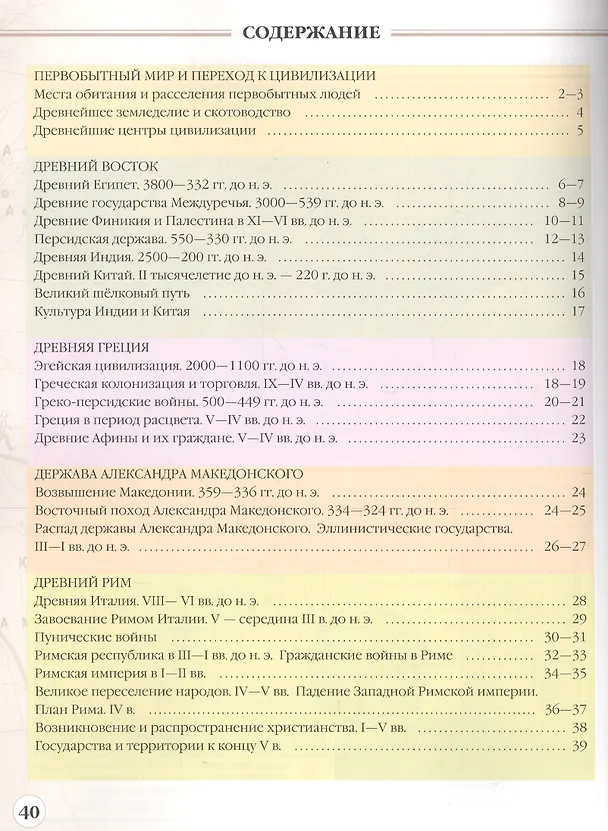 СОДЕРЖАНИЕ

ПЕРВОБЫТНЫЙ МИР И ПЕРЕХОД К ЦИВИЛИЗАЦИИ
Места обитания и расселения первобытных людей 2—3
Древнейшее земледелие и скотоводство 4
Древнейшие центры цивилизации 5

ДРЕВНИЙ ВОСТОК
Древний Египет. 3800—332 гг. до н. э. 6—7
Древние государства Междуречья. 3000—539 гг. до н. э. 8—9
Древние Финикия и Палестина в XI—VI вв. до н. э. 10—11
Персидская держава. 550—330 гг. до н. э. 12—13
Древняя Индия. 2500—200 гг. до н. э. 14
Древний Китай. II тысячелетие до н. э. — 220 г. до н. э. 15
Великий шёлковый путь 16
Культура Индии и Китая 17

ДРЕВНЯЯ ГРЕЦИЯ
Эгейская цивилизация. 2000—1100 гг. до н. э. 18
Греческая колонизация и торговля. IX—IV вв. до н. э. 18—19
Греко-персидские войны. 500—449 гг. до н. э. 20—21
Греция в период расцвета. V—IV вв. до н. э. 22
Древние Афины и их граждане. V—IV вв. до н. э. 23

ДЕРЖАВА АЛЕКСАНДРА МАКЕДОНСКОГО
Возвышение Македонии. 359—336 гг. до н. э. 24
Восточный поход Александра Македонского. 334—324 гг. до н. э. 24—25
Распад державы Александра Македонского. Эллинистические государства. III—I вв. до н. э. 26—27

ДРЕВНИЙ РИМ
Древняя Италия. VIII— VI вв. до н. э. 28
Завоевание Римом Италии. V — середина III в. до н. э. 29
Пунические войны 30—31
Римская республика в III—I вв. до н. э. Гражданские войны в Риме 32—33
Римская империя в I—II вв. 34—35
Великое переселение народов. IV—V вв. Падение Западной Римской империи. План Рима. IV в. 36—37
Возникновение и распространение христианства. I—V вв. 38
Государства и территории к концу V в. 39

40